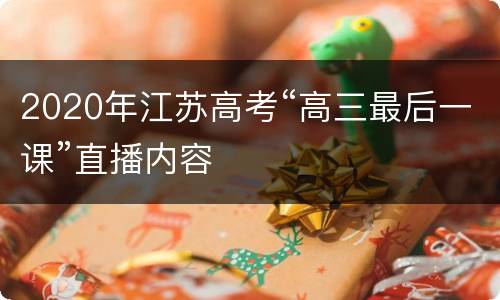 2020年江苏高考“高三最后一课”直播内容